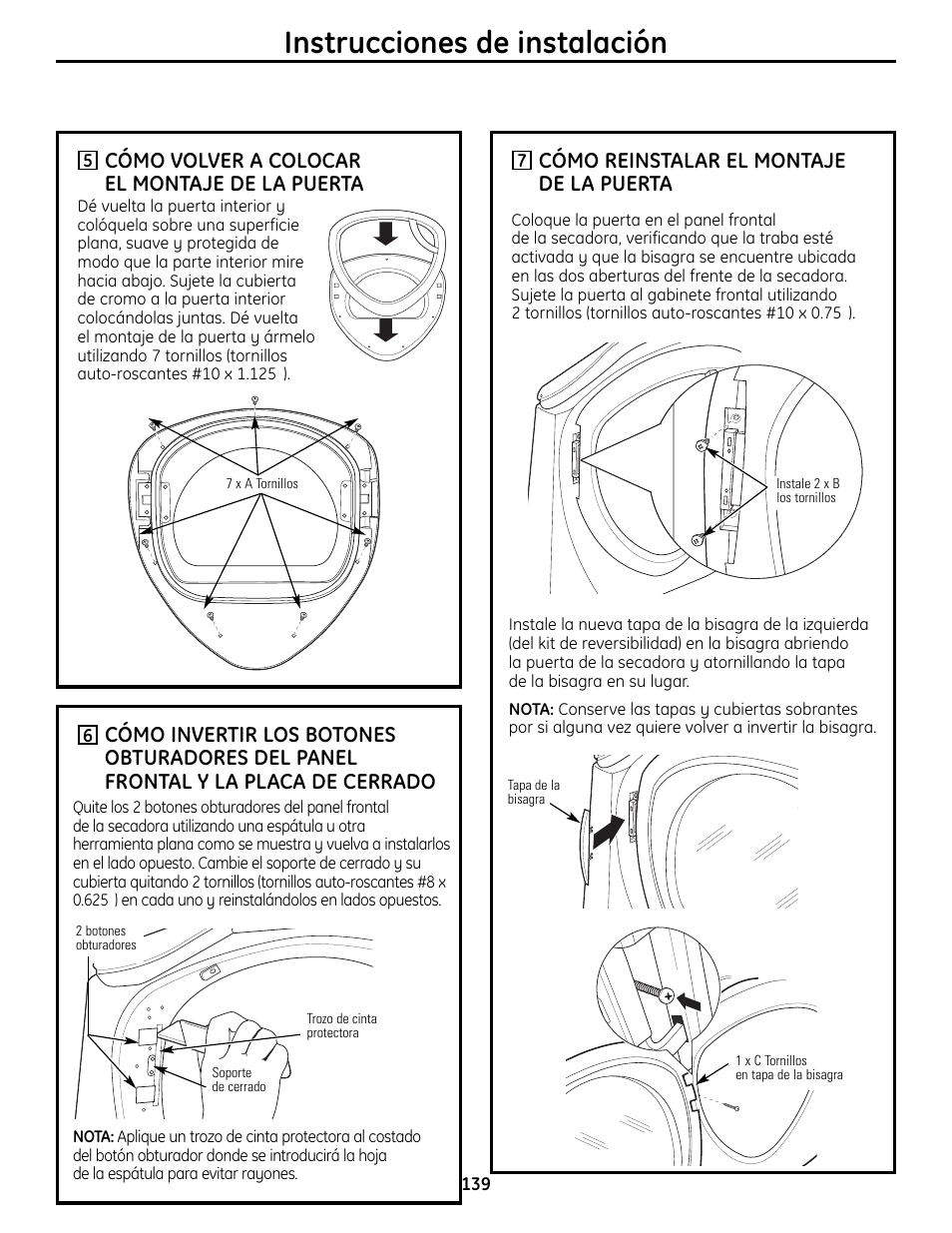 Instrucciones de instalación

5 CÓMO VOLVER A COLOCAR EL MONTAJE DE LA PUERTA

Dé vuelta la puerta interior y colóquela sobre una superficie plana, suave y protegida de modo que la parte interior mire hacia abajo. Sujete la cubierta de cromo a la puerta interior colocándolas juntas. Dé vuelta el montaje de la puerta y ármelo utilizando 7 tornillos (tornillos auto-roscantes #10 x 1.125 ).

7 x A Tornillos

6 CÓMO INVERTIR LOS BOTONES OBTURADORES DEL PANEL FRONTAL Y LA PLACA DE CERRADO

Quite los 2 botones obturadores del panel frontal de la secadora utilizando una espátula u otra herramienta plana como se muestra y vuelva a instalarlos en el lado opuesto. Cambie el soporte de cerrado y su cubierta quitando 2 tornillos (tornillos auto-roscantes #8 x 0.625 ) en cada uno y reinstalándolos en lados opuestos.

2 botones obturadores

Trozo de cinta protectora

Soporte de cerrado

NOTA: Aplique un trozo de cinta protectora al costado del botón obturador donde se introducirá la hoja de la espátula para evitar rayones.

7 CÓMO REINSTALAR EL MONTAJE DE LA PUERTA

Coloque la puerta en el panel frontal de la secadora, verificando que la traba esté activada y que la bisagra se encuentre ubicada en las dos aberturas del frente de la secadora. Sujete la puerta al gabinete frontal utilizando 2 tornillos (tornillos auto-roscantes #10 x 0.75 ).

Instale 2 x B los tornillos

Instale la nueva tapa de la bisagra de la izquierda (del kit de reversibilidad) en la bisagra abriendo la puerta de la secadora y atornillando la tapa de la bisagra en su lugar.

NOTA: Conserve las tapas y cubiertas sobrantes por si alguna vez quiere volver a invertir la bisagra.

Tapa de la bisagra

1 x C Tornillos en tapa de la bisagra

139